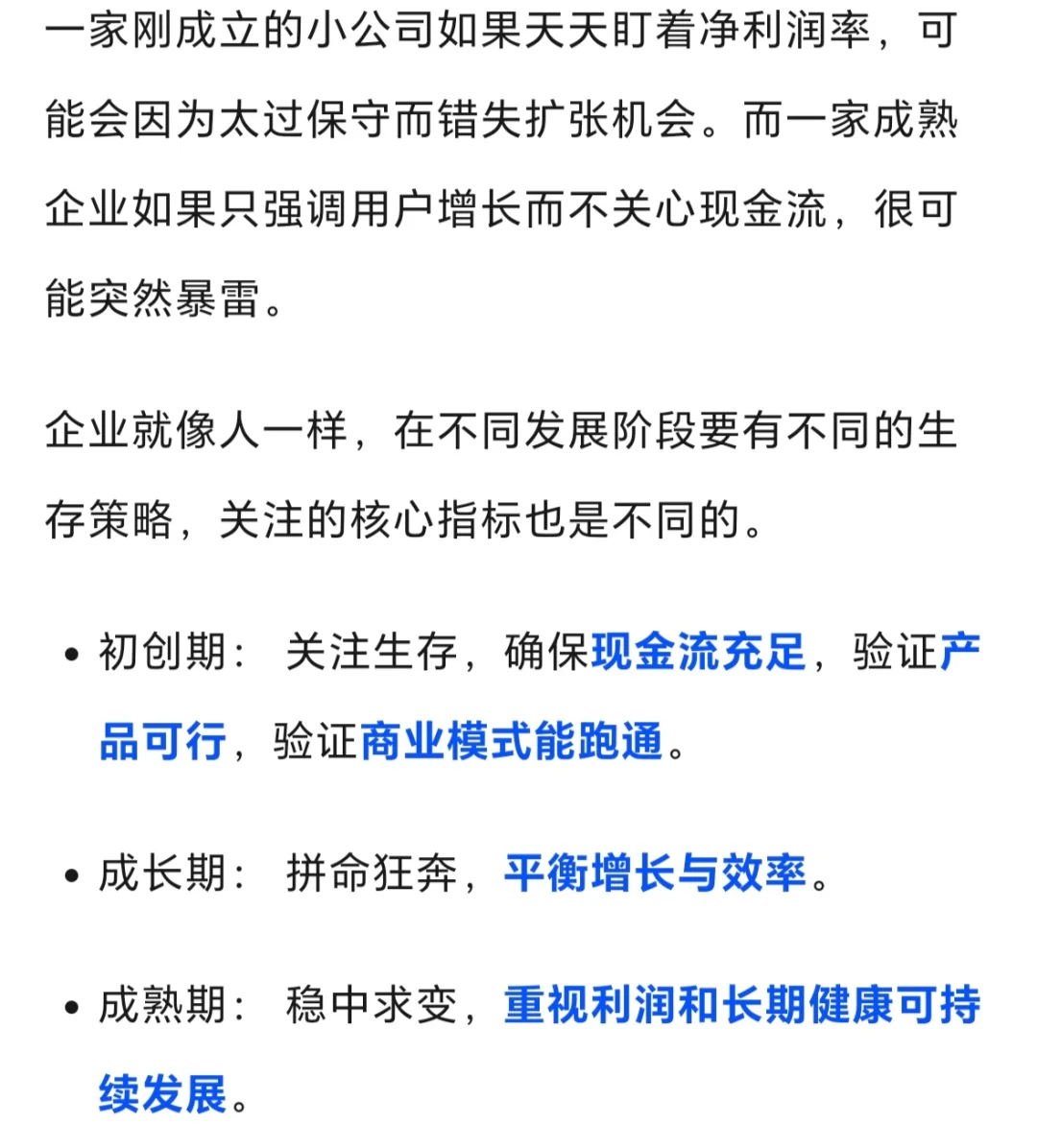 一家刚成立的小公司如果天天盯着净利润率，可能会因为太过保守而错失扩张机会。而一家成熟企业如果只强调用户增长而不关心现金流，很可能突然暴雷。

企业就像人一样，在不同发展阶段要有不同的生存策略，关注的核心指标也是不同的。

• 初创期： 关注生存，确保现金流充足，验证产品可行，验证商业模式能跑通。

• 成长期： 拼命狂奔，平衡增长与效率。

• 成熟期： 稳中求变，重视利润和长期健康可持续发展。